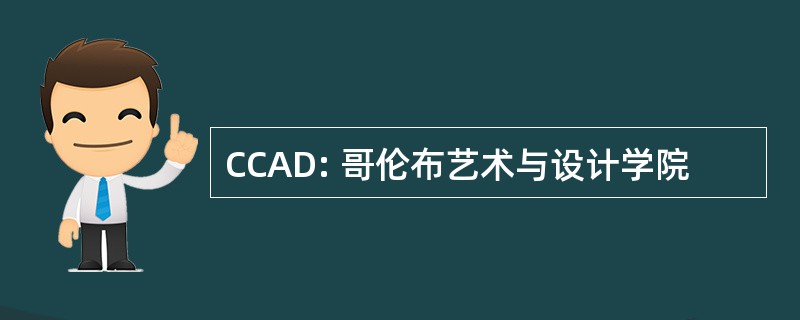 CCAD: 哥伦布艺术与设计学院